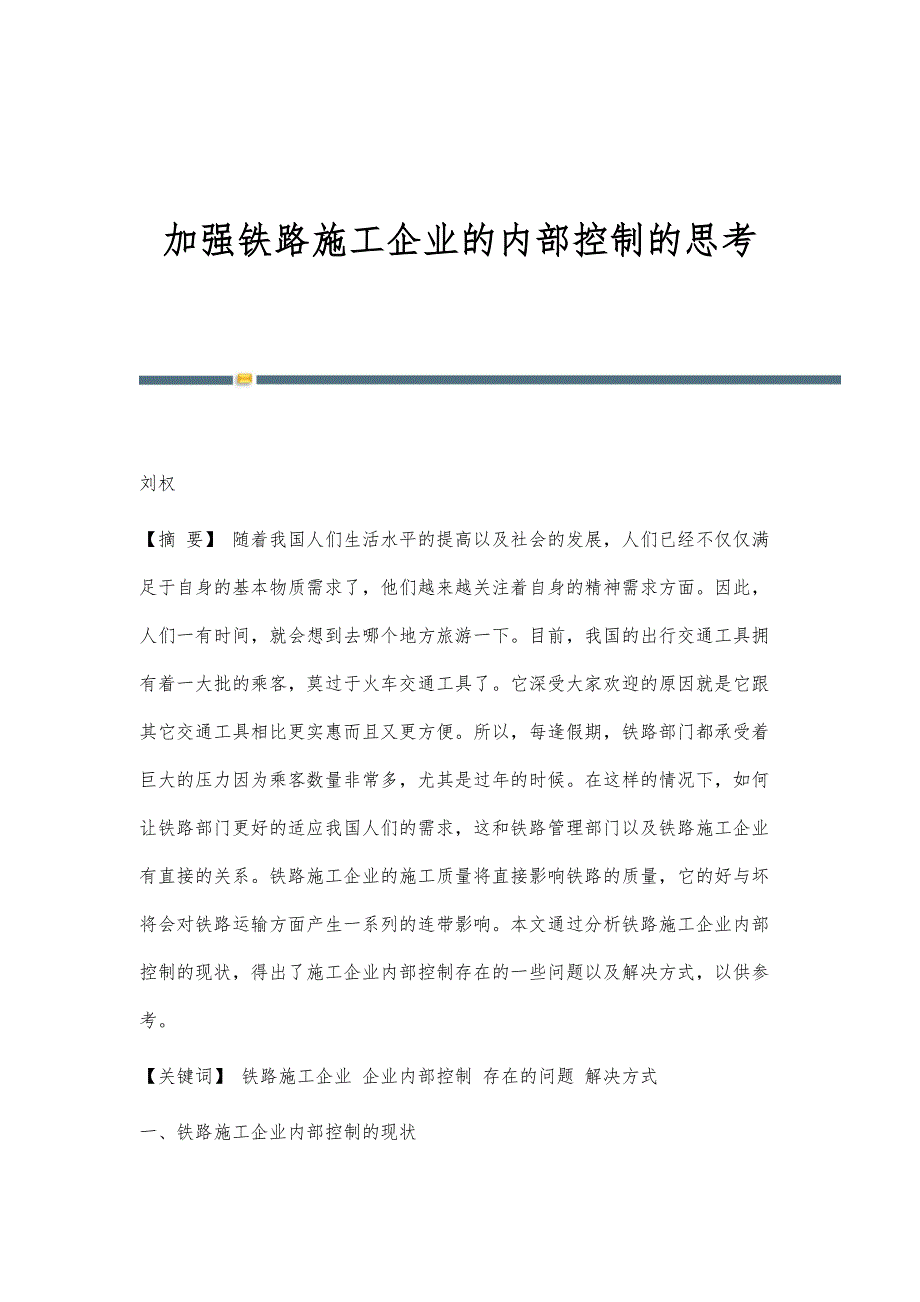 加强铁路施工企业的内部控制的思考

刘权

【摘 要】 随着我国人们生活水平的提高以及社会的发展，人们已经不仅仅满足于自身的基本物质需求了，他们越来越关注着自身的精神需求方面。因此，人们一有时间，就会想到去哪个地方旅游一下。目前，我国的出行交通工具拥有着一大批的乘客，莫过于火车交通工具了。它深受大家欢迎的原因就是它跟其它交通工具相比更实惠而且又更方便。所以，每逢假期，铁路部门都承受着巨大的压力因为乘客数量非常多，尤其是过年的时候。在这样的情况下，如何让铁路部门更好的适应我国人们的需求，这和铁路管理部门以及铁路施工企业有直接的关系。铁路施工企业的施工质量将直接影响铁路的质量，它的好与坏将会对铁路运输方面产生一系列的连带影响。本文通过分析铁路施工企业内部控制的现状，得出了施工企业内部控制存在的一些问题以及解决方式，以供参考。

【关键词】 铁路施工企业 企业内部控制 存在的问题 解决方式

一、铁路施工企业内部控制的现状